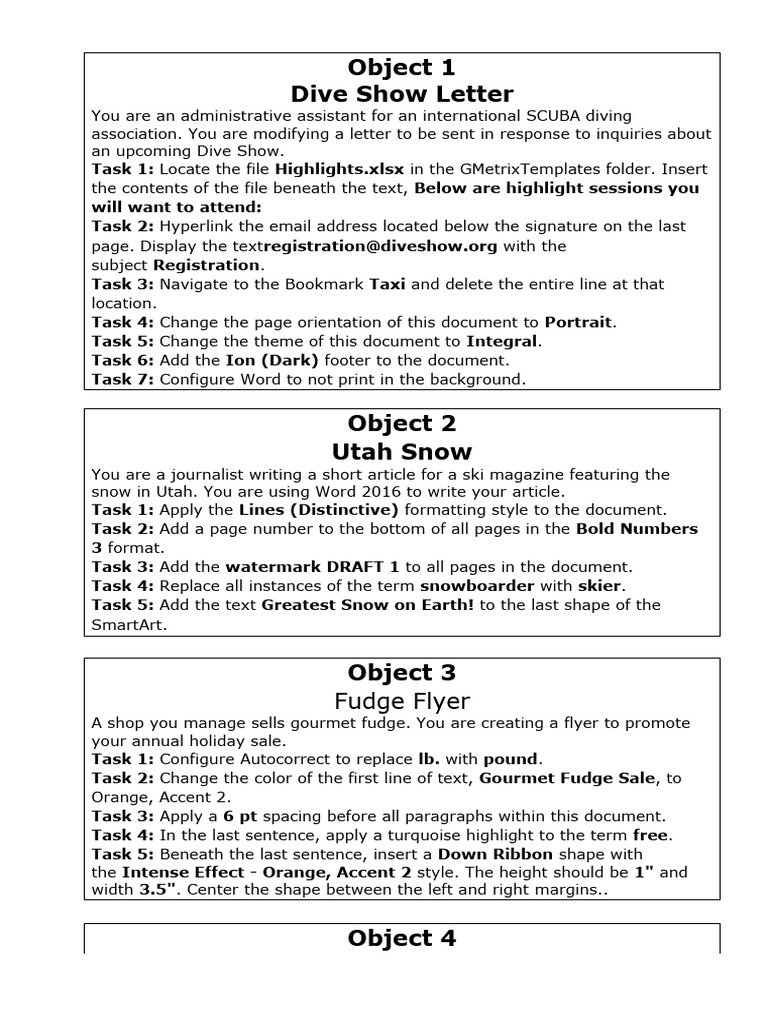 Object 1
Dive Show Letter

You are an administrative assistant for an international SCUBA diving association. You are modifying a letter to be sent in response to inquiries about an upcoming Dive Show.
Task 1: Locate the file Highlights.xlsx in the GMetrixTemplates folder. Insert the contents of the file beneath the text, Below are highlight sessions you will want to attend:
Task 2: Hyperlink the email address located below the signature on the last page. Display the textregistration@diveshow.org with the subject Registration.
Task 3: Navigate to the Bookmark Taxi and delete the entire line at that location.
Task 4: Change the page orientation of this document to Portrait.
Task 5: Change the theme of this document to Integral.
Task 6: Add the Ion (Dark) footer to the document.
Task 7: Configure Word to not print in the background.

Object 2
Utah Snow

You are a journalist writing a short article for a ski magazine featuring the snow in Utah. You are using Word 2016 to write your article.
Task 1: Apply the Lines (Distinctive) formatting style to the document.
Task 2: Add a page number to the bottom of all pages in the Bold Numbers 3 format.
Task 3: Add the watermark DRAFT 1 to all pages in the document.
Task 4: Replace all instances of the term snowboarder with skier.
Task 5: Add the text Greatest Snow on Earth! to the last shape of the SmartArt.

Object 3
Fudge Flyer

A shop you manage sells gourmet fudge. You are creating a flyer to promote your annual holiday sale.
Task 1: Configure Autocorrect to replace lb. with pound.
Task 2: Change the color of the first line of text, Gourmet Fudge Sale, to Orange, Accent 2.
Task 3: Apply a 6 pt spacing before all paragraphs within this document.
Task 4: In the last sentence, apply a turquoise highlight to the term free.
Task 5: Beneath the last sentence, insert a Down Ribbon shape with the Intense Effect - Orange, Accent 2 style. The height should be 1" and width 3.5". Center the shape between the left and right margins..

Object 4